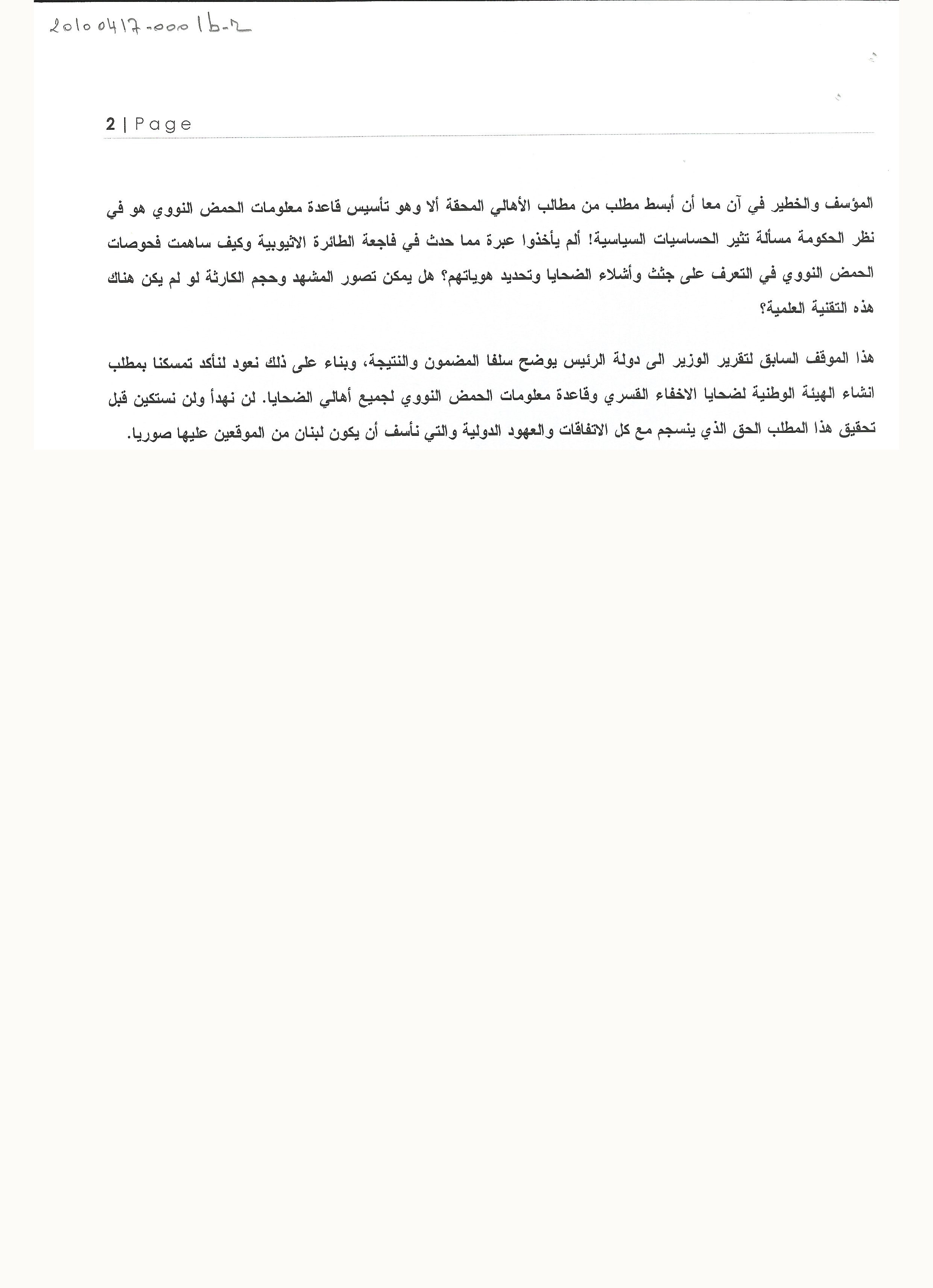 20100417-0001b-2

2 | Page

المؤسف والخطير في آن معا أن أبسط مطلب من مطالب الأهالي المحقة ألا وهو تأسيس قاعدة معلومات الحمض النووي هو في نظر الحكومة مسألة تثير الحساسيات السياسية! ألم يأخذوا عبرة مما حدث في فاجعة الطائرة الاثيوبية وكيف ساهمت فحوصات الحمض النووي في التعرف على جثث وأشلاء الضحايا وتحديد هوياتهم؟ هل يمكن تصور المشهد وحجم الكارثة لو لم يكن هناك هذه التقنية العلمية؟

هذا الموقف السابق لتقرير الوزير الى دولة الرئيس يوضح سلفا المضمون والنتيجة، وبناء على ذلك نعود لنأكد تمسكنا بمطلب انشاء الهيئة الوطنية لضحايا الاخفاء القسري وقاعدة معلومات الحمض النووي لجميع أهالي الضحايا. لن نهدأ ولن نستكين قبل تحقيق هذا المطلب الحق الذي ينسجم مع كل الاتفاقات والعهود الدولية والتي نأسف أن يكون لبنان من الموقعين عليها صوريا.